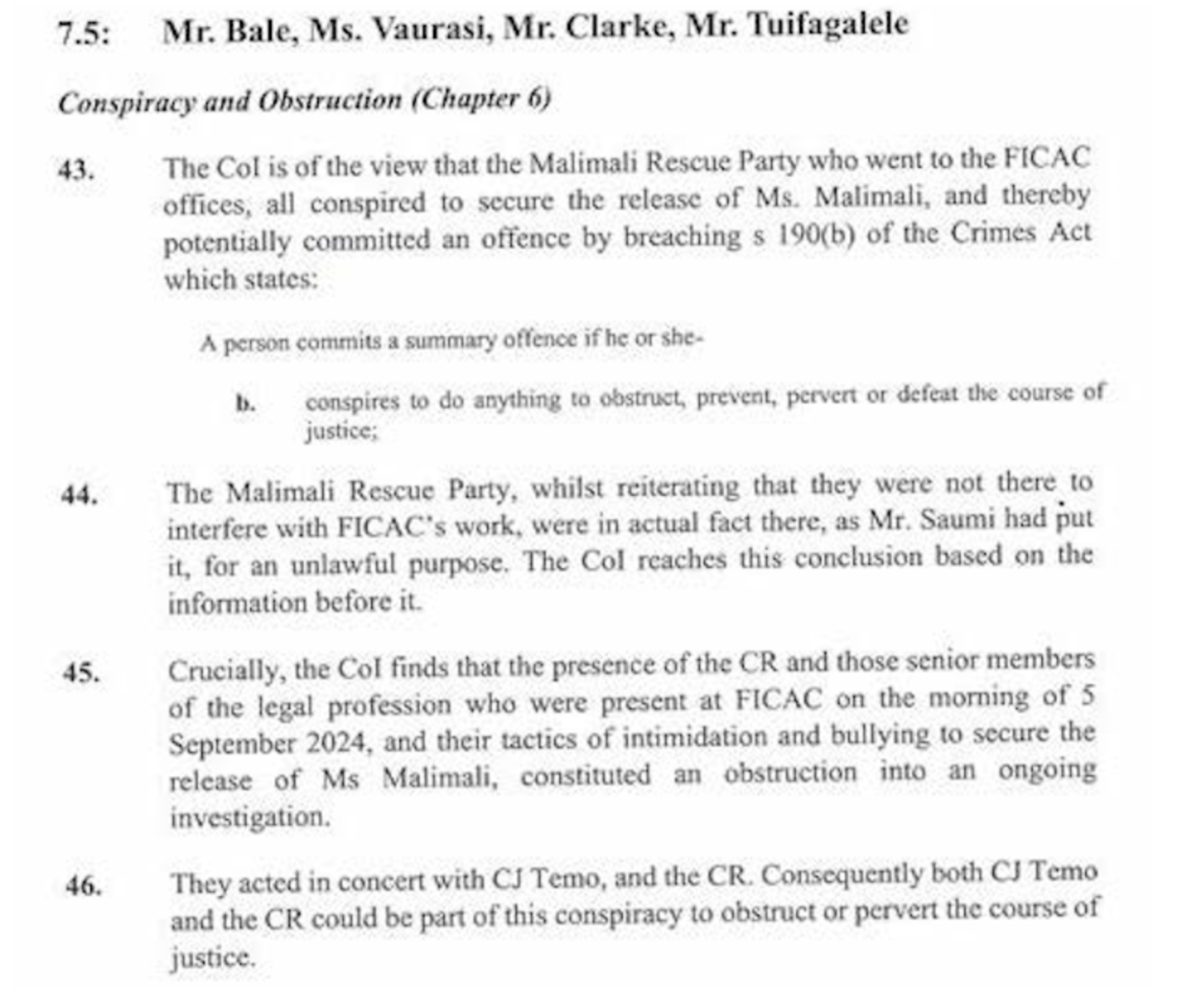 7.5: Mr. Bale, Ms. Vaurasi, Mr. Clarke, Mr. Tuifagalele

Conspiracy and Obstruction (Chapter 6)

43. The CoI is of the view that the Malimali Rescue Party who went to the FICAC offices, all conspired to secure the release of Ms. Malimali, and thereby potentially committed an offence by breaching s 190(b) of the Crimes Act which states:

A person commits a summary offence if he or she-

b. conspires to do anything to obstruct, prevent, pervert or defeat the course of justice;

44. The Malimali Rescue Party, whilst reiterating that they were not there to interfere with FICAC's work, were in actual fact there, as Mr. Saumi had put it, for an unlawful purpose. The CoI reaches this conclusion based on the information before it.

45. Crucially, the CoI finds that the presence of the CR and those senior members of the legal profession who were present at FICAC on the morning of 5 September 2024, and their tactics of intimidation and bullying to secure the release of Ms Malimali, constituted an obstruction into an ongoing investigation.

46. They acted in concert with CJ Temo, and the CR. Consequently both CJ Temo and the CR could be part of this conspiracy to obstruct or pervert the course of justice.